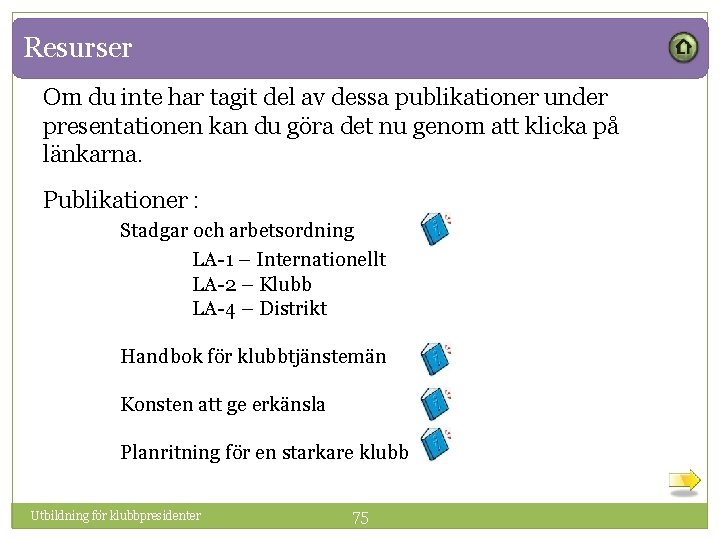 Resurser

Om du inte har tagit del av dessa publikationer under presentationen kan du göra det nu genom att klicka på länkarna.

Publikationer :

Stadgar och arbetsordning

LA-1 – Internationellt
LA-2 – Klubb
LA-4 – Distrikt

Handbok för klubbtjänstemän

Konsten att ge erkänsla

Planritning för en starkare klubb

Utbildning för klubbpresidenter

75